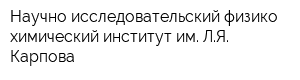 Научно исследовательский физико химический институт им. Л.Я. Карпова